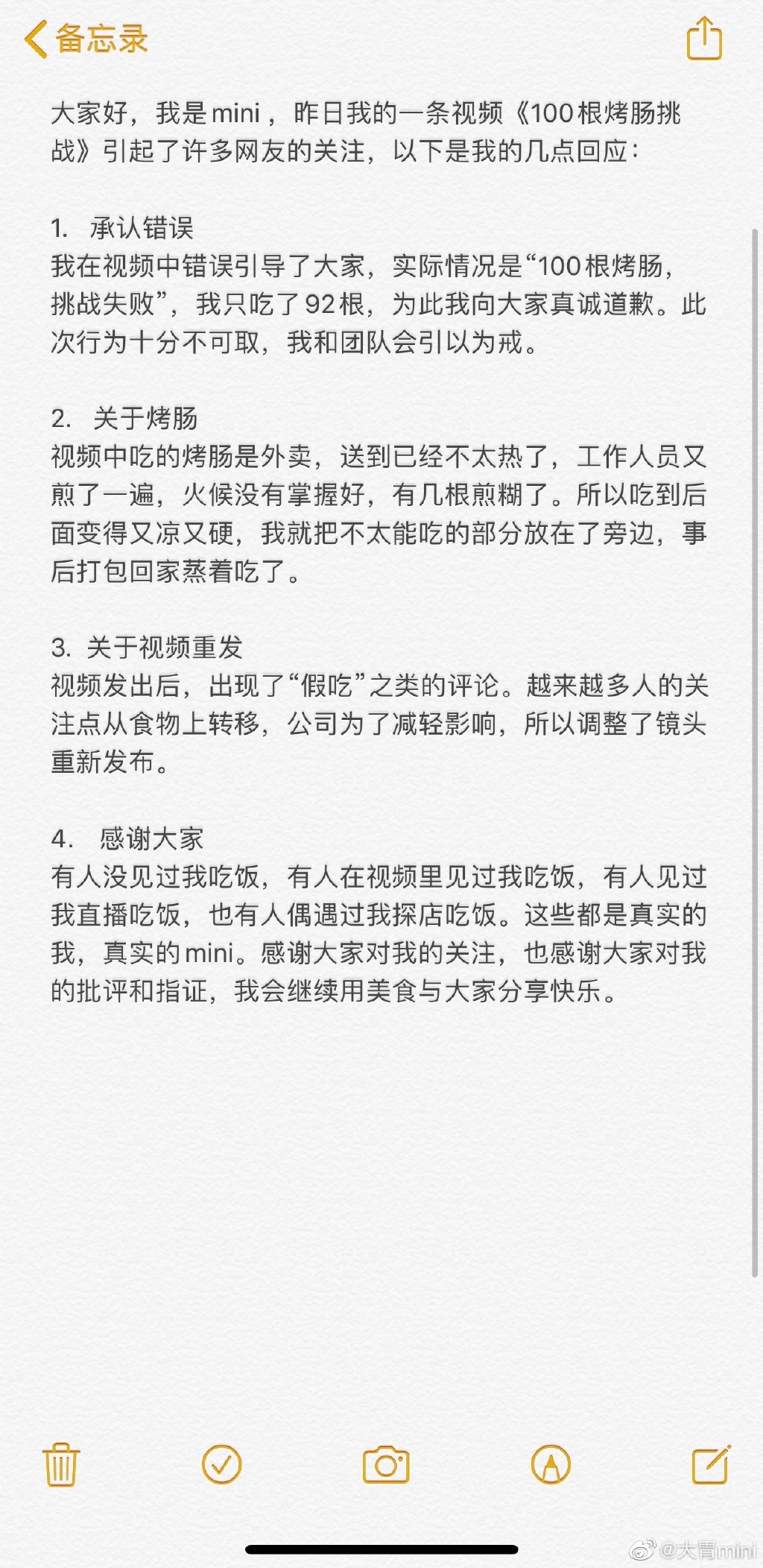 备忘录

大家好，我是mini，昨日我的一条视频《100根烤肠挑战》引起了许多网友的关注，以下是我的几点回应：

1. 承认错误
我在视频中错误引导了大家，实际情况是“100根烤肠，挑战失败”，我只吃了92根，为此我向大家真诚道歉。此次行为十分不可取，我和团队会引以为戒。

2. 关于烤肠
视频中吃的烤肠是外卖，送到已经不太热了，工作人员又煎了一遍，火候没有掌握好，有几根煎糊了。所以吃到后面变得又凉又硬，我就把不太能吃的部分放在了旁边，事后打包回家蒸着吃了。

3. 关于视频重发
视频发出后，出现了“假吃”之类的评论。越来越多人的关注点从食物上转移，公司为了减轻影响，所以调整了镜头重新发布。

4. 感谢大家
有人没见过我吃饭，有人在视频里见过我吃饭，有人见过我直播吃饭，也有人偶遇过我探店吃饭。这些都是真实的我，真实的mini。感谢大家对我的关注，也感谢大家对我的批评和指证，我会继续用美食与大家分享快乐。

@大胃mini